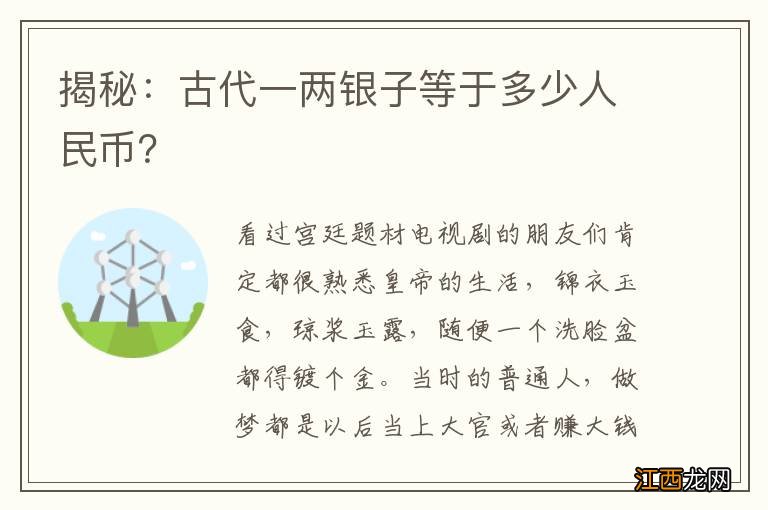 揭秘：古代一两银子等于多少人民币？

看过宫廷题材电视剧的朋友们肯定都很熟悉皇帝的生活，锦衣玉食，琼浆玉露，随便一个洗脸盆都得镀个金。当时的普通人，做梦都是以后当上大官或者赚大钱

江西龙网